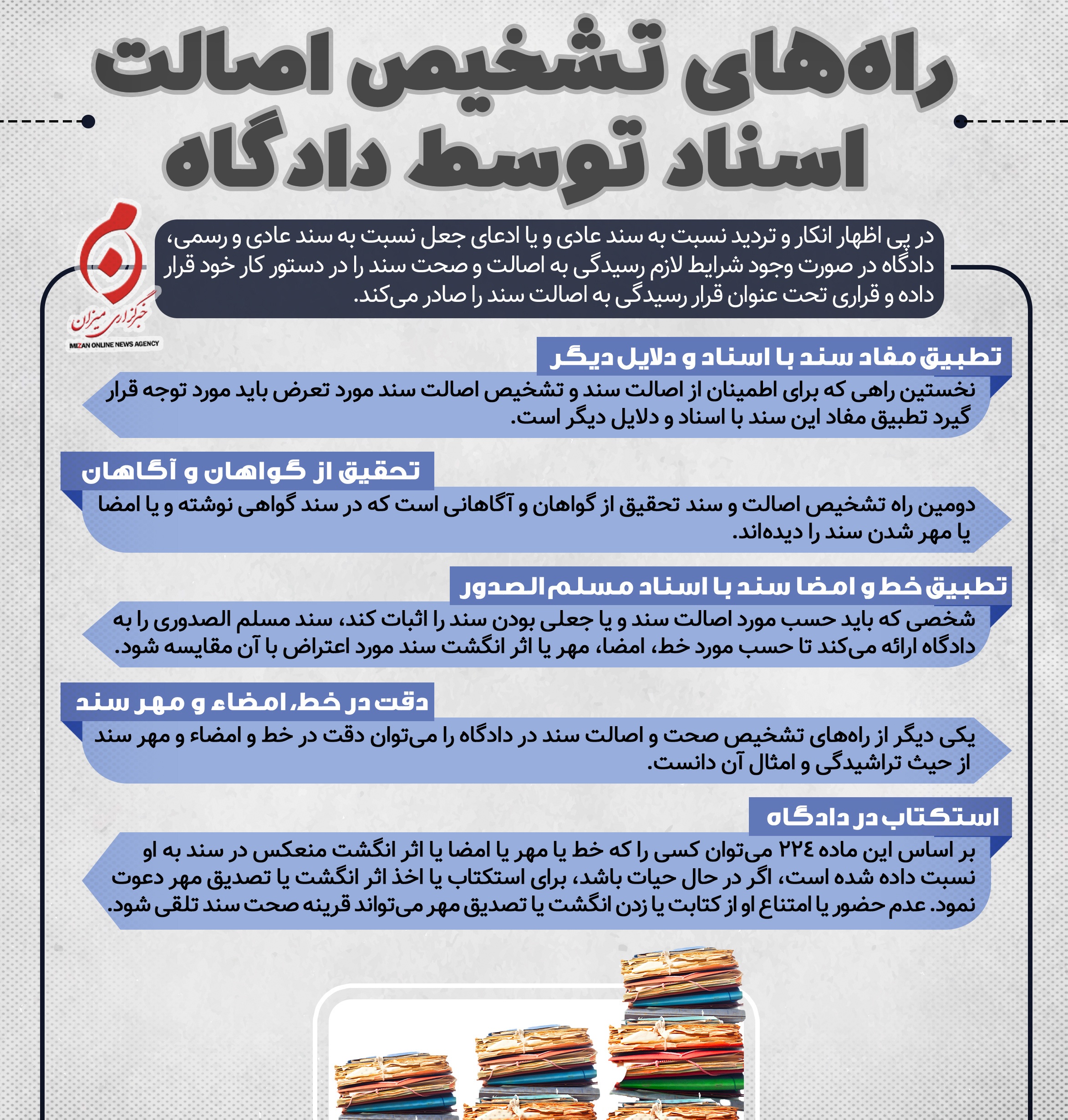 راه‌های تشخیص اصالت اسناد توسط دادگاه

خبرگزاری میزان
MIZAN ONLINE NEWS AGENCY

در پی اظهار انکار و تردید نسبت به سند عادی و یا ادعای جعل نسبت به سند عادی و رسمی، دادگاه در صورت وجود شرایط لازم رسیدگی به اصالت و صحت سند را در دستور کار خود قرار داده و قراری تحت عنوان قرار رسیدگی به اصالت سند را صادر می‌کند.

تطبیق مفاد سند با اسناد و دلایل دیگر

نخستین راهی که برای اطمینان از اصالت سند و تشخیص اصالت سند مورد تعرض باید مورد توجه قرار گیرد تطبیق مفاد این سند با اسناد و دلایل دیگر است.

تحقیق از گواهان و آگاهان

دومین راه تشخیص اصالت و سند تحقیق از گواهان و آگاهانی است که در سند گواهی نوشته و یا امضا یا مهر شدن سند را دیده‌اند.

تطبیق خط و امضا سند با اسناد مسلم الصدور

شخصی که باید حسب مورد اصالت سند و یا جعلی بودن سند را اثبات کند، سند مسلم الصدوری را به دادگاه ارائه می‌کند تا حسب مورد خط، امضا، مهر یا اثر انگشت سند مورد اعتراض با آن مقایسه شود.

دقت در خط، امضاء و مهر سند

یکی دیگر از راه‌های تشخیص صحت و اصالت سند در دادگاه را می‌توان دقت در خط و امضاء و مهر سند از حیث تراشیدگی و امثال آن دانست.

استکتاب در دادگاه

بر اساس این ماده ۲۲۴ می‌توان کسی را که خط یا مهر یا امضا یا اثر انگشت منعکس در سند به او نسبت داده شده است، اگر در حال حیات باشد، برای استکتاب یا اخذ اثر انگشت یا تصدیق مهر دعوت نمود. عدم حضور یا امتناع او از کتابت یا زدن انگشت یا تصدیق مهر می‌تواند قرینه صحت سند تلقی شود.